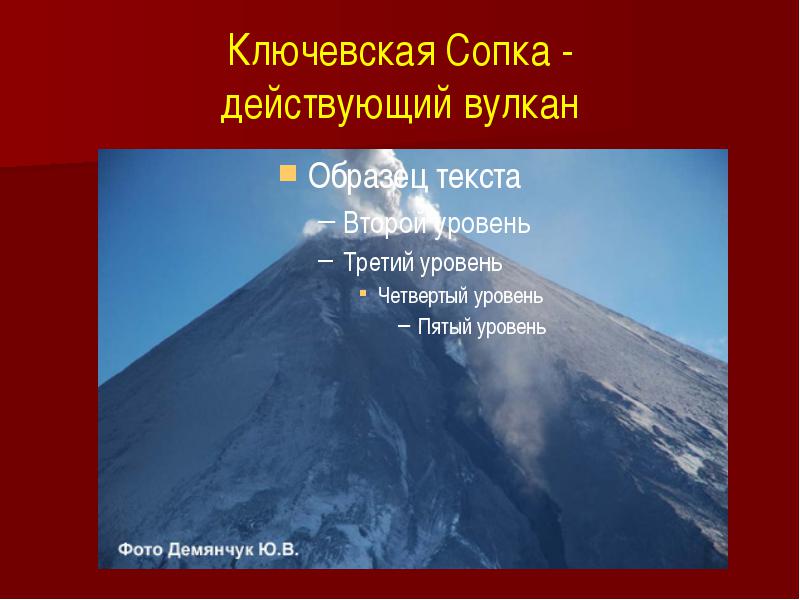 Ключевская Сопка - действующий вулкан

Образец текста
– Второй уровень
– Третий уровень
Четвертый уровень
– Пятый уровень

Фото Демянчук Ю.В.